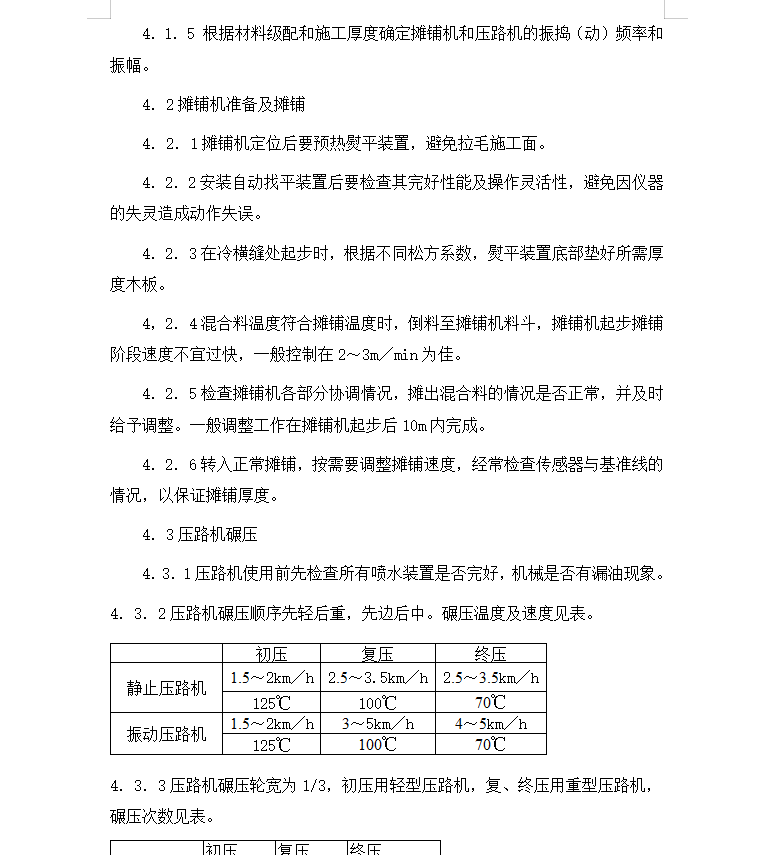 4．1．5 根据材料级配和施工厚度确定摊铺机和压路机的振捣（动）频率和振幅。

4．2 摊铺机准备及摊铺

4．2．1 摊铺机定位后要预热熨平装置，避免拉毛施工面。

4．2．2 安装自动找平装置后要检查其完好性能及操作灵活性，避免因仪器的失灵造成动作失误。

4．2．3 在冷横缝处起步时，根据不同松方系数，熨平装置底部垫好所需厚度木板。

4，2．4 混合料温度符合摊铺温度时，倒料至摊铺机料斗，摊铺机起步摊铺阶段速度不宜过快，一般控制在 2～3m／min 为佳。

4．2．5 检查摊铺机各部分协调情况，摊出混合料的情况是否正常，并及时给予调整。一般调整工作在摊铺机起步后 10m 内完成。

4．2．6 转入正常摊铺，按需要调整摊铺速度，经常检查传感器与基准线的情况，以保证摊铺厚度。

4．3 压路机碾压

4．3．1 压路机使用前先检查所有喷水装置是否完好，机械是否有漏油现象。

4．3．2 压路机碾压顺序先轻后重，先边后中。碾压温度及速度见表。

| | 初压 | 复压 | 终压 |
|---|---|---|---|
| 静止压路机 | 1.5～2km／h | 2.5～3.5km／h | 2.5～3.5km／h |
| | 125℃ | 100℃ | 70℃ |
| 振动压路机 | 1.5～2km／h | 3～5km／h | 4～5km／h |
| | 125℃ | 100℃ | 70℃ |

4．3．3 压路机碾压轮宽为 1/3，初压用轻型压路机，复、终压用重型压路机，碾压次数见表。

| | 初压 | 复压 | 终压 |
|---|---|---|---|